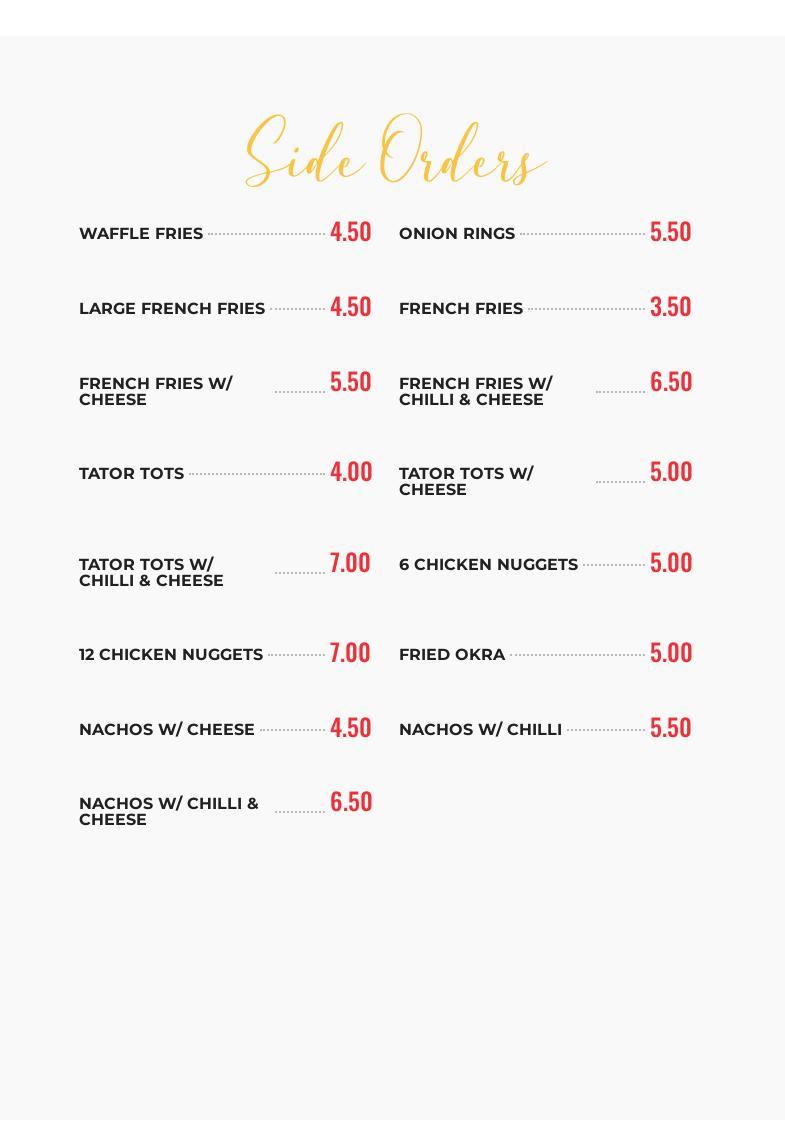 Side Orders

WAFFLE FRIES 4.50

LARGE FRENCH FRIES 4.50

FRENCH FRIES W/ CHEESE 5.50

TATOR TOTS 4.00

TATOR TOTS W/ CHILLI & CHEESE 7.00

12 CHICKEN NUGGETS 7.00

NACHOS W/ CHEESE 4.50

NACHOS W/ CHILLI & CHEESE 6.50

ONION RINGS 5.50

FRENCH FRIES 3.50

FRENCH FRIES W/ CHILLI & CHEESE 6.50

TATOR TOTS W/ CHEESE 5.00

6 CHICKEN NUGGETS 5.00

FRIED OKRA 5.00

NACHOS W/ CHILLI 5.50